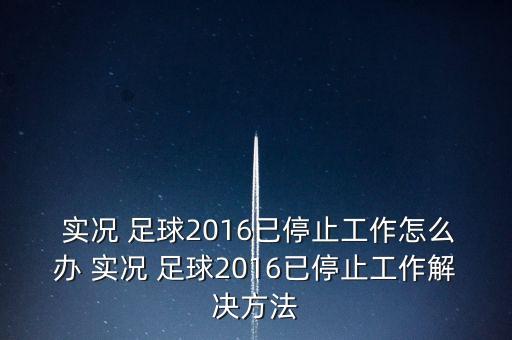 实况 足球2016已停止工作怎么办 实况 足球2016已停止工作解决方法